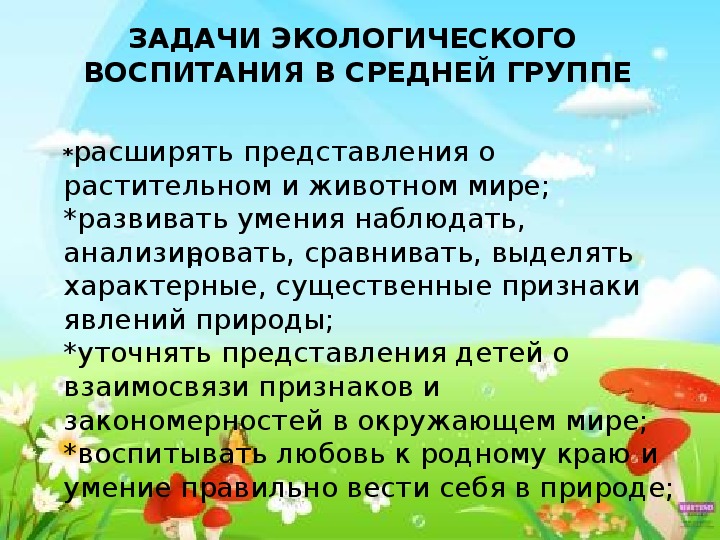 ЗАДАЧИ ЭКОЛОГИЧЕСКОГО ВОСПИТАНИЯ В СРЕДНЕЙ ГРУППЕ

*расширять представления о растительном и животном мире;
*развивать умения наблюдать, анализировать, сравнивать, выделять характерные, существенные признаки явлений природы;
*уточнять представления детей о взаимосвязи признаков и закономерностей в окружающем мире;
*воспитывать любовь к родному краю и умение правильно вести себя в природе;